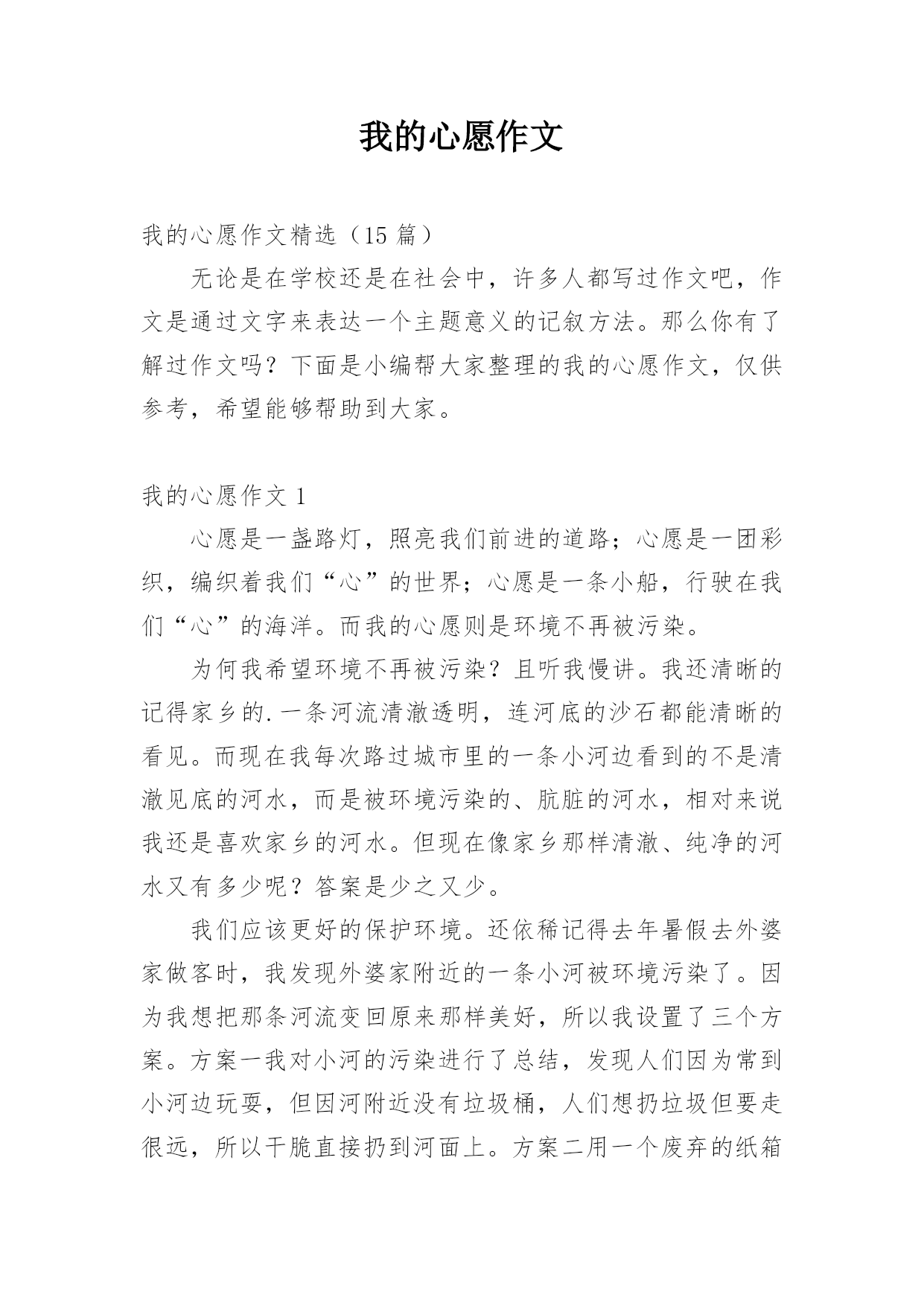 我的心愿作文

我的心愿作文精选（15 篇）

无论是在学校还是在社会中，许多人都写过作文吧，作文是通过文字来表达一个主题意义的记叙方法。那么你有了解过作文吗？下面是小编帮大家整理的我的心愿作文，仅供参考，希望能够帮助到大家。

我的心愿作文 1

心愿是一盏路灯，照亮我们前进的道路；心愿是一团彩织，编织着我们“心”的世界；心愿是一条小船，行驶在我们“心”的海洋。而我的心愿则是环境不再被污染。

为何我希望环境不再被污染？且听我慢讲。我还清晰的记得家乡的.一条河流清澈透明，连河底的沙石都能清晰的看见。而现在我每次路过城市里的一条小河边看到的不是清澈见底的河水，而是被环境污染的、肮脏的河水，相对来说我还是喜欢家乡的河水。但现在像家乡那样清澈、纯净的河水又有多少呢？答案是少之又少。

我们应该更好的保护环境。还依稀记得去年暑假去外婆家做客时，我发现外婆家附近的一条小河被环境污染了。因为我想把那条河流变回原来那样美好，所以我设置了三个方案。方案一我对小河的污染进行了总结，发现人们因为常到小河边玩耍，但因河附近没有垃圾桶，人们想扔垃圾但要走很远，所以干脆直接扔到河面上。方案二用一个废弃的纸箱